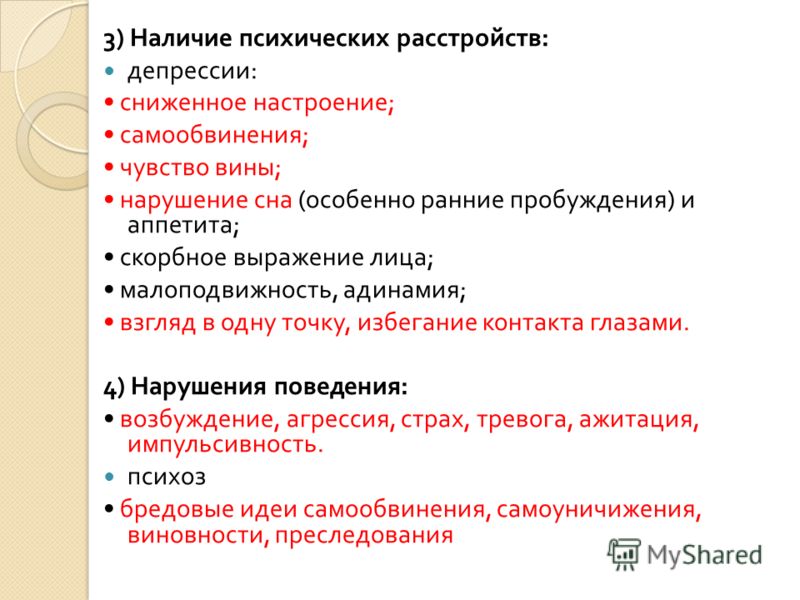 3) Наличие психических расстройств:

депрессии:

• сниженное настроение;

• самообвинения;

• чувство вины;

• нарушение сна (особенно ранние пробуждения) и аппетита;

• скорбное выражение лица;

• малоподвижность, адинамия;

• взгляд в одну точку, избегание контакта глазами.

4) Нарушения поведения:

• возбуждение, агрессия, страх, тревога, ажитация, импульсивность.

психоз

• бредовые идеи самообвинения, самоуничижения, виновности, преследования

MyShared